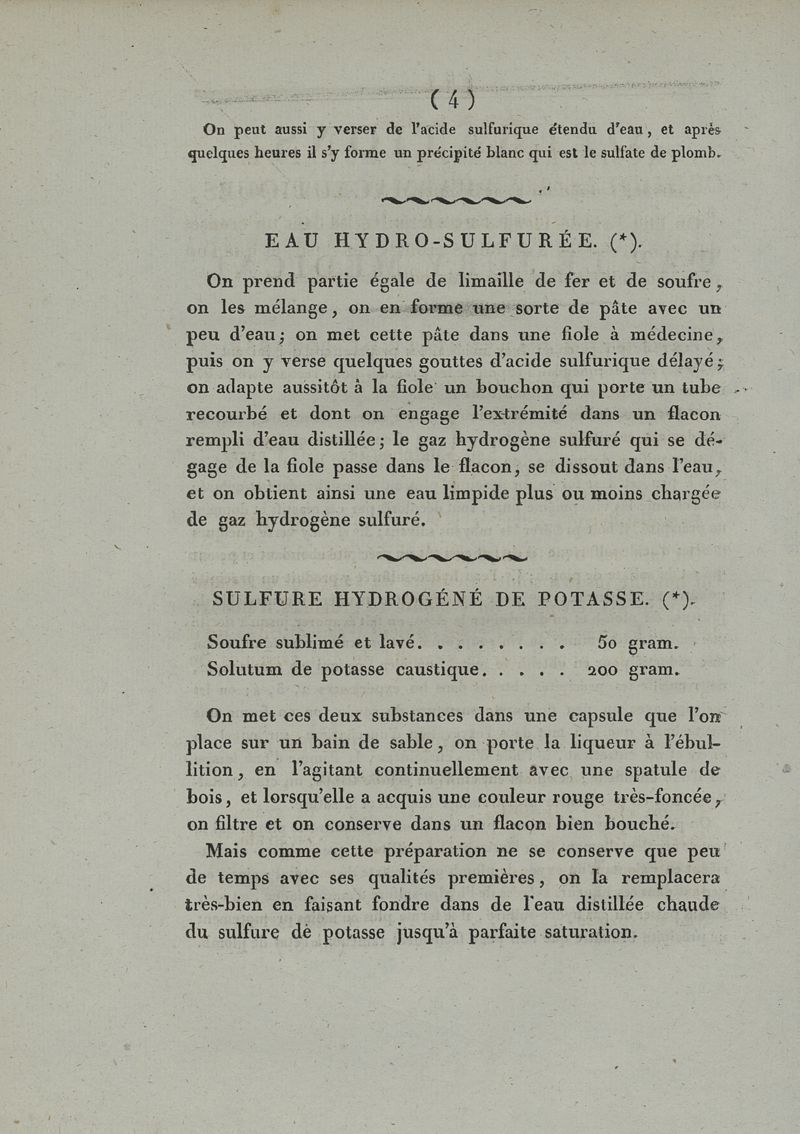 ( 4 )

On peut aussi y verser de l'acide sulfurique étendu d'eau, et après quelques heures il s'y forme un précipité blanc qui est le sulfate de plomb.

EAU HYDRO-SULFURÉE. (*).

On prend partie égale de limaille de fer et de soufre, on les mélange, on en forme une sorte de pâte avec un peu d'eau; on met cette pâte dans une fiole à médecine, puis on y verse quelques gouttes d'acide sulfurique délayé; on adapte aussitôt à la fiole un bouchon qui porte un tube recourbé et dont on engage l'extrémité dans un flacon rempli d'eau distillée; le gaz hydrogène sulfuré qui se dégage de la fiole passe dans le flacon, se dissout dans l'eau, et on obtient ainsi une eau limpide plus ou moins chargée de gaz hydrogène sulfuré.

SULFURE HYDROGÉNÉ DE POTASSE. (*).

Soufre sublimé et lavé. . . . . . . . 50 gram.
Solutum de potasse caustique. . . . . 200 gram.

On met ces deux substances dans une capsule que l'on place sur un bain de sable, on porte la liqueur à l'ébullition, en l'agitant continuellement avec une spatule de bois, et lorsqu'elle a acquis une couleur rouge très-foncée, on filtre et on conserve dans un flacon bien bouché.

Mais comme cette préparation ne se conserve que peu de temps avec ses qualités premières, on la remplacera très-bien en faisant fondre dans de l'eau distillée chaude du sulfure de potasse jusqu'à parfaite saturation.